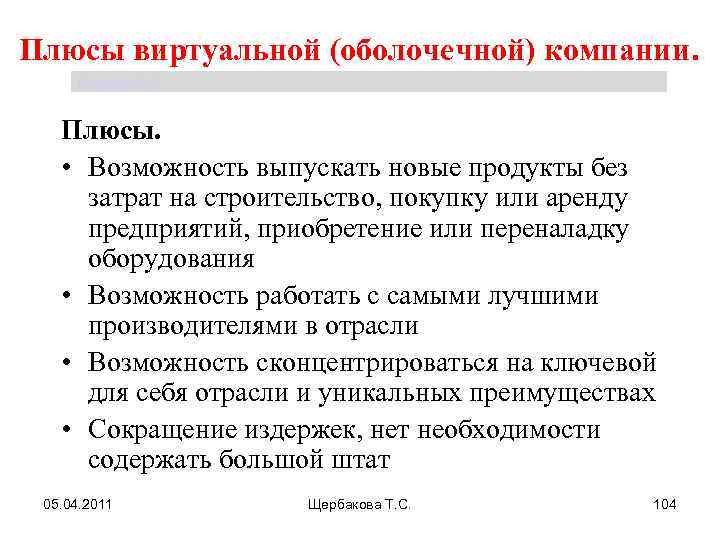 Плюсы виртуальной (оболочечной) компании.

Плюсы.

• Возможность выпускать новые продукты без затрат на строительство, покупку или аренду предприятий, приобретение или переналадку оборудования
• Возможность работать с самыми лучшими производителями в отрасли
• Возможность сконцентрироваться на ключевой для себя отрасли и уникальных преимуществах
• Сокращение издержек, нет необходимости содержать большой штат

05.04.2011 Щербакова Т.С. 104